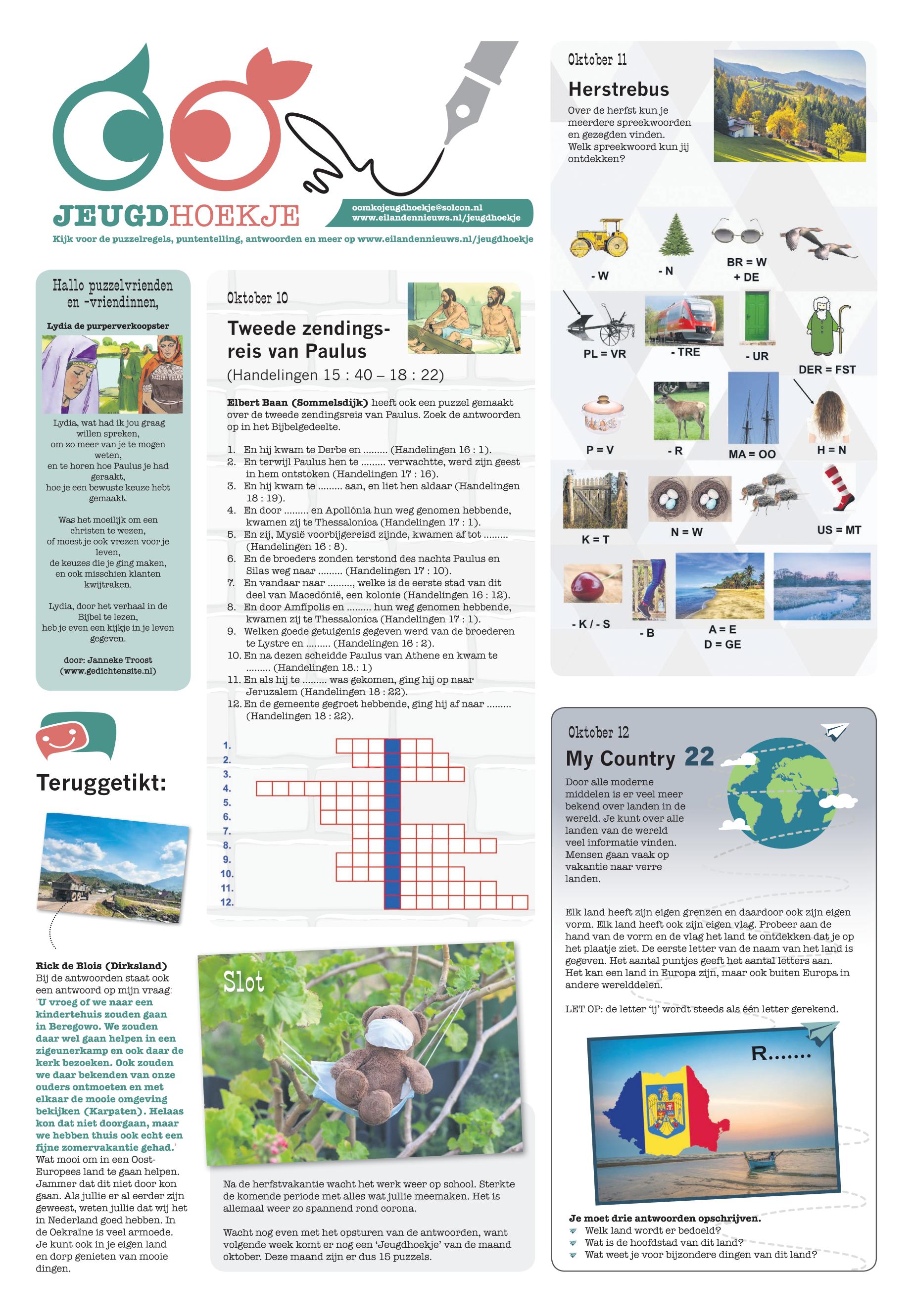 JEUGDHOEKJE

oomkojeugdhoekje@solcon.nl
www.eilandennieuws.nl/jeugdhoekje

Kijk voor de puzzelregels, puntentelling, antwoorden en meer op www.eilandennieuws.nl/jeugdhoekje

Hallo puzzelvrienden en -vriendinnen,

Lydia de purperverkoopster

Lydia, wat had ik jou graag willen spreken, om zo meer van je te mogen weten, en te horen hoe Paulus je had geraakt, hoe je een bewuste keuze hebt gemaakt.

Was het moeilijk om een christen te wezen, of moest je ook vrezen voor je leven, de keuzes die je ging maken, en ook misschien klanten kwijtraken.

Lydia, door het verhaal in de Bijbel te lezen, heb je even een kijkje in je leven gegeven.

door: Janneke Troost (www.gedichtensite.nl)

Teruggetikt:

Rick de Blois (Dirksland)
Bij de antwoorden staat ook een antwoord op mijn vraag: 'U vroeg of we naar een kindertehuis zouden gaan in Beregowo. We zouden daar wel gaan helpen in een zigeunerkamp en ook daar de kerk bezoeken. Ook zouden we daar bekenden van onze ouders ontmoeten en met elkaar de mooie omgeving bekijken (Karpaten). Helaas kon dat niet doorgaan, maar we hebben thuis ook echt een fijne zomervakantie gehad.' Wat mooi om in een Oost-Europees land te gaan helpen. Jammer dat dit niet door kon gaan. Als jullie er al eerder zijn geweest, weten jullie dat wij het in Nederland goed hebben. In de Oekraïne is veel armoede. Je kunt ook in je eigen land en dorp genieten van mooie dingen.

Oktober 10

Tweede zendingsreis van Paulus
(Handelingen 15 : 40 – 18 : 22)

Elbert Baan (Sommelsdijk) heeft ook een puzzel gemaakt over de tweede zendingsreis van Paulus. Zoek de antwoorden op in het Bijbelgedeelte.

1. En hij kwam te Derbe en ......... (Handelingen 16 : 1).
2. En terwijl Paulus hen te ......... verwachtte, werd zijn geest in hem ontstoken (Handelingen 17 : 16).
3. En hij kwam te ......... aan, en liet hen aldaar (Handelingen 18 : 19).
4. En door ......... en Apollónia hun weg genomen hebbende, kwamen zij te Thessalonica (Handelingen 17 : 1).
5. En zij, Mysië voorbijgereisd zijnde, kwamen af tot ......... (Handelingen 16 : 8).
6. En de broeders zonden terstond des nachts Paulus en Silas weg naar ......... (Handelingen 17 : 10).
7. En vandaar naar ........., welke is de eerste stad van dit deel van Macedónië, een kolonie (Handelingen 16 : 12).
8. En door Amfipolis en ......... hun weg genomen hebbende, kwamen zij te Thessalonica (Handelingen 17 : 1).
9. Welken goede getuigenis gegeven werd van de broederen te Lystre en ......... (Handelingen 16 : 2).
10. En na dezen scheidde Paulus van Athene en kwam te ......... (Handelingen 18.: 1)
11. En als hij te ......... was gekomen, ging hij op naar Jeruzalem (Handelingen 18 : 22).
12. En de gemeente gegroet hebbende, ging hij af naar ......... (Handelingen 18 : 22).

1.
2.
3.
4.
5.
6.
7.
8.
9.
10.
11.
12.

Slot

Na de herfstvakantie wacht het werk weer op school. Sterkte de komende periode met alles wat jullie meemaken. Het is allemaal weer zo spannend rond corona.

Wacht nog even met het opsturen van de antwoorden, want volgende week komt er nog een 'Jeugdhoekje' van de maand oktober. Deze maand zijn er dus 15 puzzels.

Oktober 11

Herstrebus

Over de herfst kun je meerdere spreekwoorden en gezegden vinden. Welk spreekwoord kun jij ontdekken?

- W
- N
BR = W + DE
PL = VR
- TRE
- UR
DER = FST
P = V
- R
MA = OO
H = N
K = T
N = W
US = MT
- K / - S
- B
A = E
D = GE

Oktober 12

My Country 22

Door alle moderne middelen is er veel meer bekend over landen in de wereld. Je kunt over alle landen van de wereld veel informatie vinden. Mensen gaan vaak op vakantie naar verre landen.

Elk land heeft zijn eigen grenzen en daardoor ook zijn eigen vorm. Elk land heeft ook zijn eigen vlag. Probeer aan de hand van de vorm en de vlag het land te ontdekken dat je op het plaatje ziet. De eerste letter van de naam van het land is gegeven. Het aantal puntjes geeft het aantal letters aan. Het kan een land in Europa zijn, maar ook buiten Europa in andere werelddelen.

LET OP: de letter 'ij' wordt steeds als één letter gerekend.

R.......

Je moet drie antwoorden opschrijven.
Welk land wordt er bedoeld?
Wat is de hoofdstad van dit land?
Wat weet je voor bijzondere dingen van dit land?